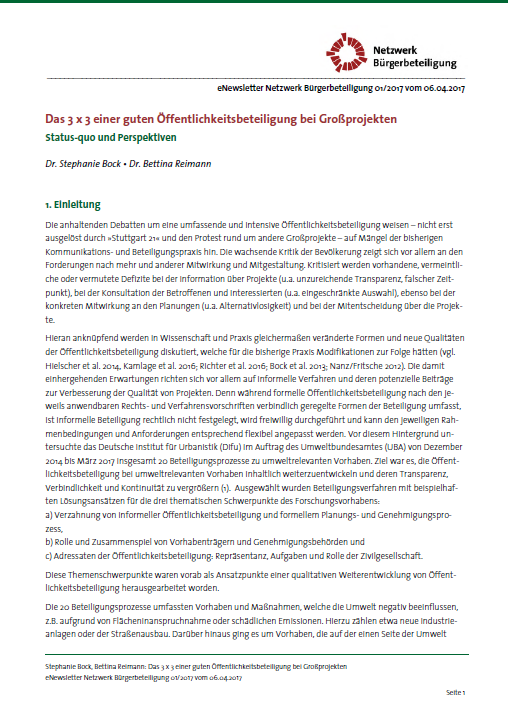 Netzwerk Bürgerbeteiligung

eNewsletter Netzwerk Bürgerbeteiligung 01/2017 vom 06.04.2017

Das 3 x 3 einer guten Öffentlichkeitsbeteiligung bei Großprojekten

Status-quo und Perspektiven

Dr. Stephanie Bock • Dr. Bettina Reimann

1. Einleitung

Die anhaltenden Debatten um eine umfassende und intensive Öffentlichkeitsbeteiligung weisen – nicht erst ausgelöst durch »Stuttgart 21« und den Protest rund um andere Großprojekte – auf Mängel der bisherigen Kommunikations- und Beteiligungspraxis hin. Die wachsende Kritik der Bevölkerung zeigt sich vor allem an den Forderungen nach mehr und anderer Mitwirkung und Mitgestaltung. Kritisiert werden vorhandene, vermeintliche oder vermutete Defizite bei der Information über Projekte (u.a. unzureichende Transparenz, falscher Zeitpunkt), bei der Konsultation der Betroffenen und Interessierten (u.a. eingeschränkte Auswahl), ebenso bei der konkreten Mitwirkung an den Planungen (u.a. Alternativlosigkeit) und bei der Mitentscheidung über die Projekte.

Hieran anknüpfend werden in Wissenschaft und Praxis gleichermaßen veränderte Formen und neue Qualitäten der Öffentlichkeitsbeteiligung diskutiert, welche für die bisherige Praxis Modifikationen zur Folge hätten (vgl. Hielscher et al. 2014, Kamlage et al. 2016; Richter et al. 2016; Bock et al. 2013; Nanz/Fritsche 2012). Die damit einhergehenden Erwartungen richten sich vor allem auf informelle Verfahren und deren potenzielle Beiträge zur Verbesserung der Qualität von Projekten. Denn während formelle Öffentlichkeitsbeteiligung nach den jeweils anwendbaren Rechts- und Verfahrensvorschriften verbindlich geregelte Formen der Beteiligung umfasst, ist informelle Beteiligung rechtlich nicht festgelegt, wird freiwillig durchgeführt und kann den jeweiligen Rahmenbedingungen und Anforderungen entsprechend flexibel angepasst werden. Vor diesem Hintergrund untersuchte das Deutsche Institut für Urbanistik (Difu) im Auftrag des Umweltbundesamtes (UBA) von Dezember 2014 bis März 2017 insgesamt 20 Beteiligungsprozesse zu umweltrelevanten Vorhaben. Ziel war es, die Öffentlichkeitsbeteiligung bei umweltrelevanten Vorhaben inhaltlich weiterzuentwickeln und deren Transparenz, Verbindlichkeit und Kontinuität zu vergrößern (1). Ausgewählt wurden Beteiligungsverfahren mit beispielhaften Lösungsansätzen für die drei thematischen Schwerpunkte des Forschungsvorhabens:
a) Verzahnung von informeller Öffentlichkeitsbeteiligung und formellem Planungs- und Genehmigungsprozess,
b) Rolle und Zusammenspiel von Vorhabenträgern und Genehmigungsbehörden und
c) Adressaten der Öffentlichkeitsbeteiligung: Repräsentanz, Aufgaben und Rolle der Zivilgesellschaft.

Diese Themenschwerpunkte waren vorab als Ansatzpunkte einer qualitativen Weiterentwicklung von Öffentlichkeitsbeteiligung herausgearbeitet worden.

Die 20 Beteiligungsprozesse umfassten Vorhaben und Maßnahmen, welche die Umwelt negativ beeinflussen, z.B. aufgrund von Flächeninanspruchnahme oder schädlichen Emissionen. Hierzu zählen etwa neue Industrieanlagen oder der Straßenausbau. Darüber hinaus ging es um Vorhaben, die auf der einen Seite der Umwelt

Stephanie Bock, Bettina Reimann: Das 3 x 3 einer guten Öffentlichkeitsbeteiligung bei Großprojekten
eNewsletter Netzwerk Bürgerbeteiligung 01/2017 vom 06.04.2017

Seite 1